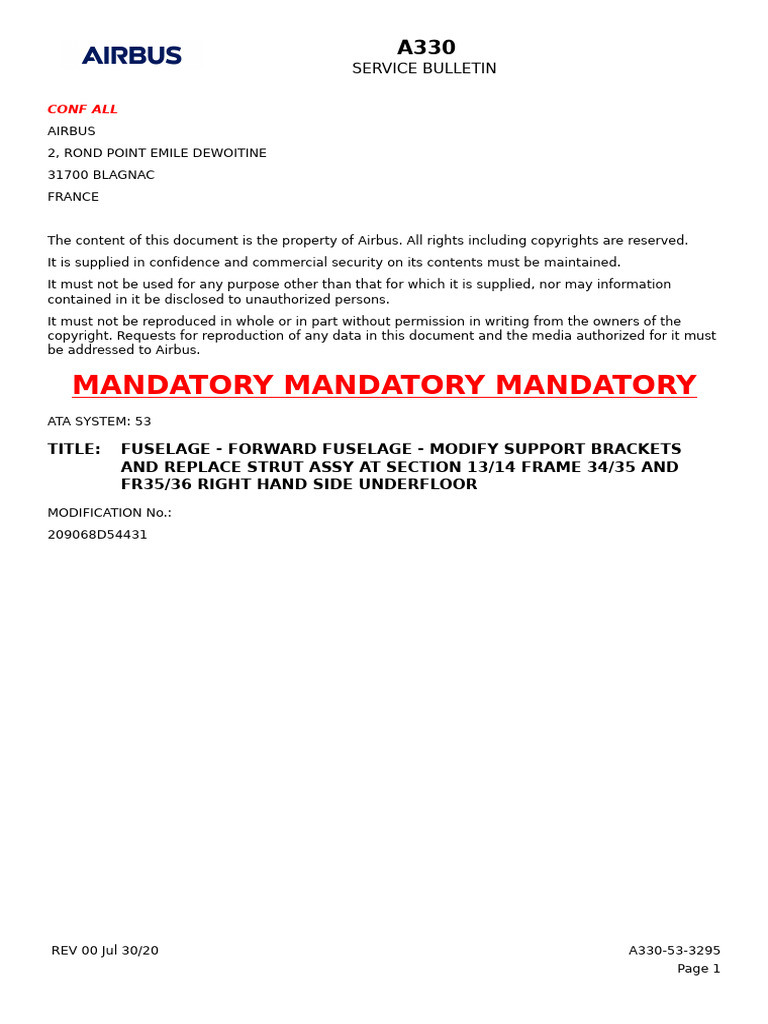 AIRBUS

A330
SERVICE BULLETIN

CONF ALL

AIRBUS
2, ROND POINT EMILE DEWOITINE
31700 BLAGNAC
FRANCE

The content of this document is the property of Airbus. All rights including copyrights are reserved.

It is supplied in confidence and commercial security on its contents must be maintained.

It must not be used for any purpose other than that for which it is supplied, nor may information contained in it be disclosed to unauthorized persons.

It must not be reproduced in whole or in part without permission in writing from the owners of the copyright. Requests for reproduction of any data in this document and the media authorized for it must be addressed to Airbus.

MANDATORY MANDATORY MANDATORY

ATA SYSTEM: 53

TITLE: FUSELAGE - FORWARD FUSELAGE - MODIFY SUPPORT BRACKETS AND REPLACE STRUT ASSY AT SECTION 13/14 FRAME 34/35 AND FR35/36 RIGHT HAND SIDE UNDERFLOOR

MODIFICATION No.:
209068D54431

REV 00 Jul 30/20

A330-53-3295
Page 1